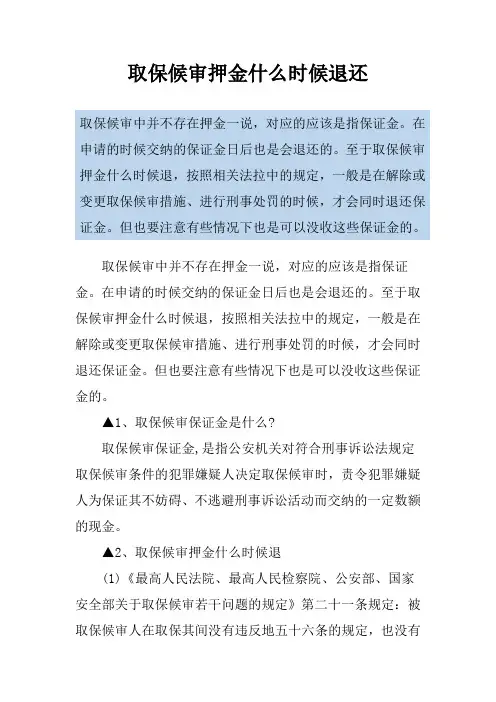 取保候审押金什么时候退还

取保候审中并不存在押金一说，对应的应该是指保证金。在申请的时候交纳的保证金日后也是会退还的。至于取保候审押金什么时候退，按照相关法拉中的规定，一般是在解除或变更取保候审措施、进行刑事处罚的时候，才会同时退还保证金。但也要注意有些情况下也是可以没收这些保证金的。

取保候审中并不存在押金一说，对应的应该是指保证金。在申请的时候交纳的保证金日后也是会退还的。至于取保候审押金什么时候退，按照相关法拉中的规定，一般是在解除或变更取保候审措施、进行刑事处罚的时候，才会同时退还保证金。但也要注意有些情况下也是可以没收这些保证金的。

▲1、取保候审保证金是什么?

取保候审保证金,是指公安机关对符合刑事诉讼法规定取保候审条件的犯罪嫌疑人决定取保候审时，责令犯罪嫌疑人为保证其不妨碍、不逃避刑事诉讼活动而交纳的一定数额的现金。

▲2、取保候审押金什么时候退

(1)《最高人民法院、最高人民检察院、公安部、国家安全部关于取保候审若干问题的规定》第二十一条规定：被取保候审人在取保其间没有违反地五十六条的规定，也没有